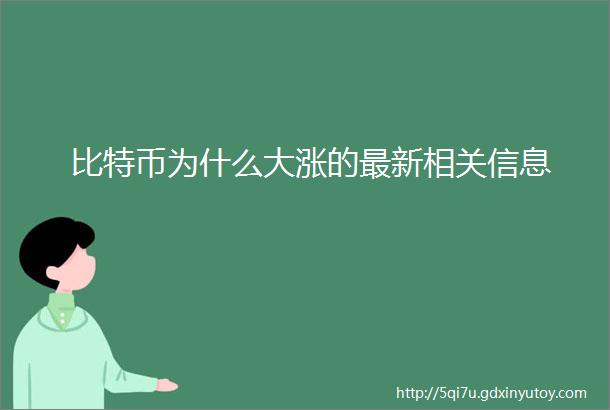 比特币为什么大涨的最新相关信息

http://5qi7u.gdxinyutoy.com